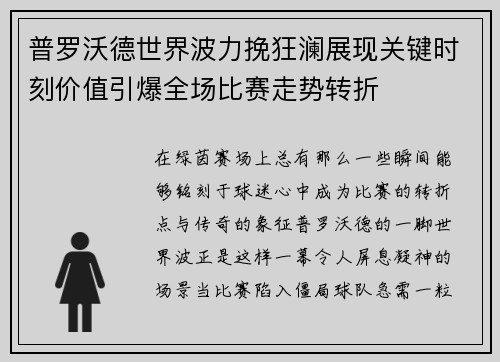 普罗沃德世界波力挽狂澜展现关键时刻价值引爆全场比赛走势转折

在绿茵赛场上总有那么一些瞬间能够铭刻于球迷心中成为比赛的转折点与传奇的象征普罗沃德的一脚世界波正是这样一幕令人屏息凝神的场景当比赛陷入僵局球队急需一粒